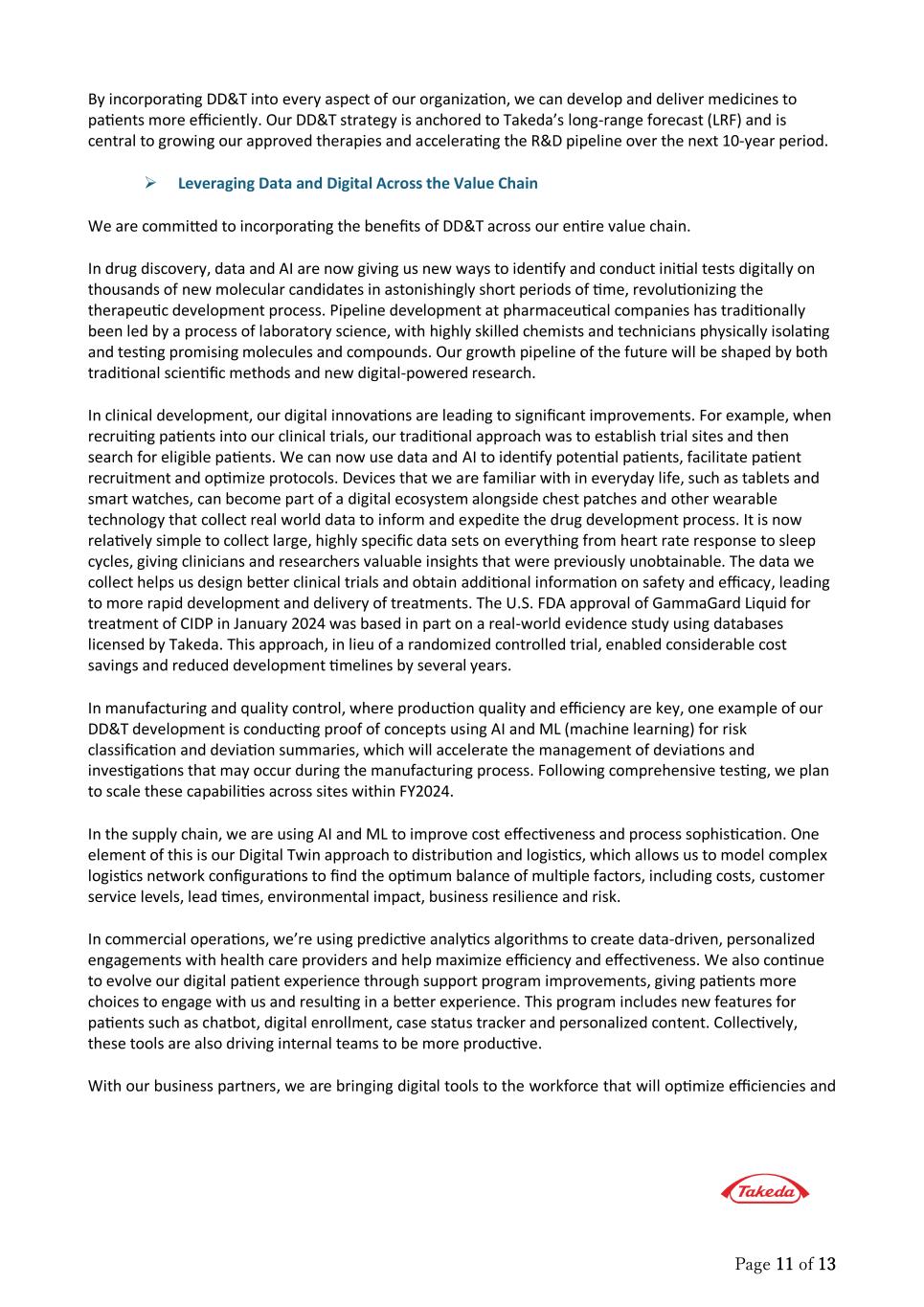 By incorporating DD&T into every aspect of our organization, we can develop and deliver medicines to patients more efficiently. Our DD&T strategy is anchored to Takeda's long-range forecast (LRF) and is central to growing our approved therapies and accelerating the R&D pipeline over the next 10-year period.

➢ Leveraging Data and Digital Across the Value Chain

We are committed to incorporating the benefits of DD&T across our entire value chain.

In drug discovery, data and AI are now giving us new ways to identify and conduct initial tests digitally on thousands of new molecular candidates in astonishingly short periods of time, revolutionizing the therapeutic development process. Pipeline development at pharmaceutical companies has traditionally been led by a process of laboratory science, with highly skilled chemists and technicians physically isolating and testing promising molecules and compounds. Our growth pipeline of the future will be shaped by both traditional scientific methods and new digital-powered research.

In clinical development, our digital innovations are leading to significant improvements. For example, when recruiting patients into our clinical trials, our traditional approach was to establish trial sites and then search for eligible patients. We can now use data and AI to identify potential patients, facilitate patient recruitment and optimize protocols. Devices that we are familiar with in everyday life, such as tablets and smart watches, can become part of a digital ecosystem alongside chest patches and other wearable technology that collect real world data to inform and expedite the drug development process. It is now relatively simple to collect large, highly specific data sets on everything from heart rate response to sleep cycles, giving clinicians and researchers valuable insights that were previously unobtainable. The data we collect helps us design better clinical trials and obtain additional information on safety and efficacy, leading to more rapid development and delivery of treatments. The U.S. FDA approval of GammaGard Liquid for treatment of CIDP in January 2024 was based in part on a real-world evidence study using databases licensed by Takeda. This approach, in lieu of a randomized controlled trial, enabled considerable cost savings and reduced development timelines by several years.

In manufacturing and quality control, where production quality and efficiency are key, one example of our DD&T development is conducting proof of concepts using AI and ML (machine learning) for risk classification and deviation summaries, which will accelerate the management of deviations and investigations that may occur during the manufacturing process. Following comprehensive testing, we plan to scale these capabilities across sites within FY2024.

In the supply chain, we are using AI and ML to improve cost effectiveness and process sophistication. One element of this is our Digital Twin approach to distribution and logistics, which allows us to model complex logistics network configurations to find the optimum balance of multiple factors, including costs, customer service levels, lead times, environmental impact, business resilience and risk.

In commercial operations, we're using predictive analytics algorithms to create data-driven, personalized engagements with health care providers and help maximize efficiency and effectiveness. We also continue to evolve our digital patient experience through support program improvements, giving patients more choices to engage with us and resulting in a better experience. This program includes new features for patients such as chatbot, digital enrollment, case status tracker and personalized content. Collectively, these tools are also driving internal teams to be more productive.

With our business partners, we are bringing digital tools to the workforce that will optimize efficiencies and

Takeda

Page 11 of 13